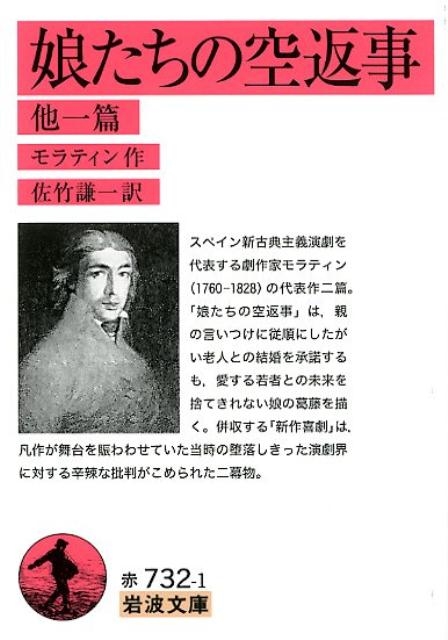 娘たちの空返事

他一篇

モラティン作

佐竹謙一訳

スペイン新古典主義演劇を代表する劇作家モラティン(1760-1828)の代表作二篇。「娘たちの空返事」は,親の言いつけに従順にしたがい老人との結婚を承諾するも,愛する若者との未来を捨てきれない娘の葛藤を描く。併収する「新作喜劇」は,凡作が舞台を賑わわせていた当時の堕落しきった演劇界に対する辛辣な批判がこめられた二幕物。

赤732-1
岩波文庫